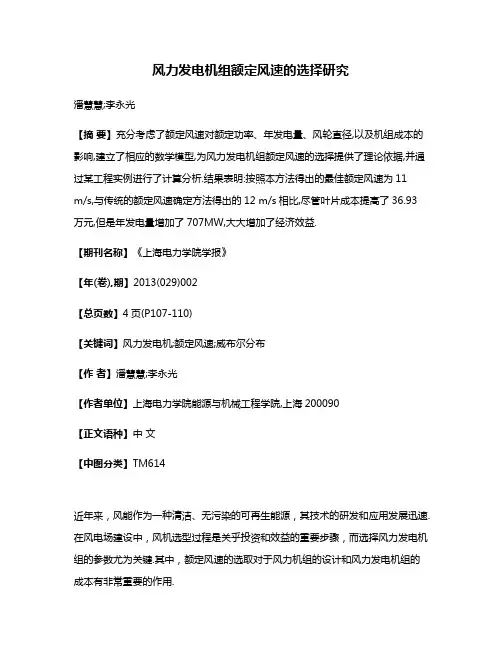 风力发电机组额定风速的选择研究

潘慧慧;李永光

【摘 要】充分考虑了额定风速对额定功率、年发电量、风轮直径,以及机组成本的影响,建立了相应的数学模型,为风力发电机组额定风速的选择提供了理论依据,并通过某工程实例进行了计算分析.结果表明:按照本方法得出的最佳额定风速为 11 m/s,与传统的额定风速确定方法得出的 12 m/s 相比,尽管叶片成本提高了 36.93 万元,但是年发电量增加了 707MW,大大增加了经济效益.

【期刊名称】《上海电力学院学报》

【年(卷),期】2013(029)002

【总页数】4 页(P107-110)

【关键词】风力发电机;额定风速;威布尔分布

【作 者】潘慧慧;李永光

【作者单位】上海电力学院能源与机械工程学院,上海 200090

【正文语种】中 文

【中图分类】TM614

近年来，风能作为一种清洁、无污染的可再生能源，其技术的研发和应用发展迅速.在风电场建设中，风机选型过程是关乎投资和效益的重要步骤，而选择风力发电机组的参数尤为关键.其中，额定风速的选取对于风力机组的设计和风力发电机组的成本有非常重要的作用.